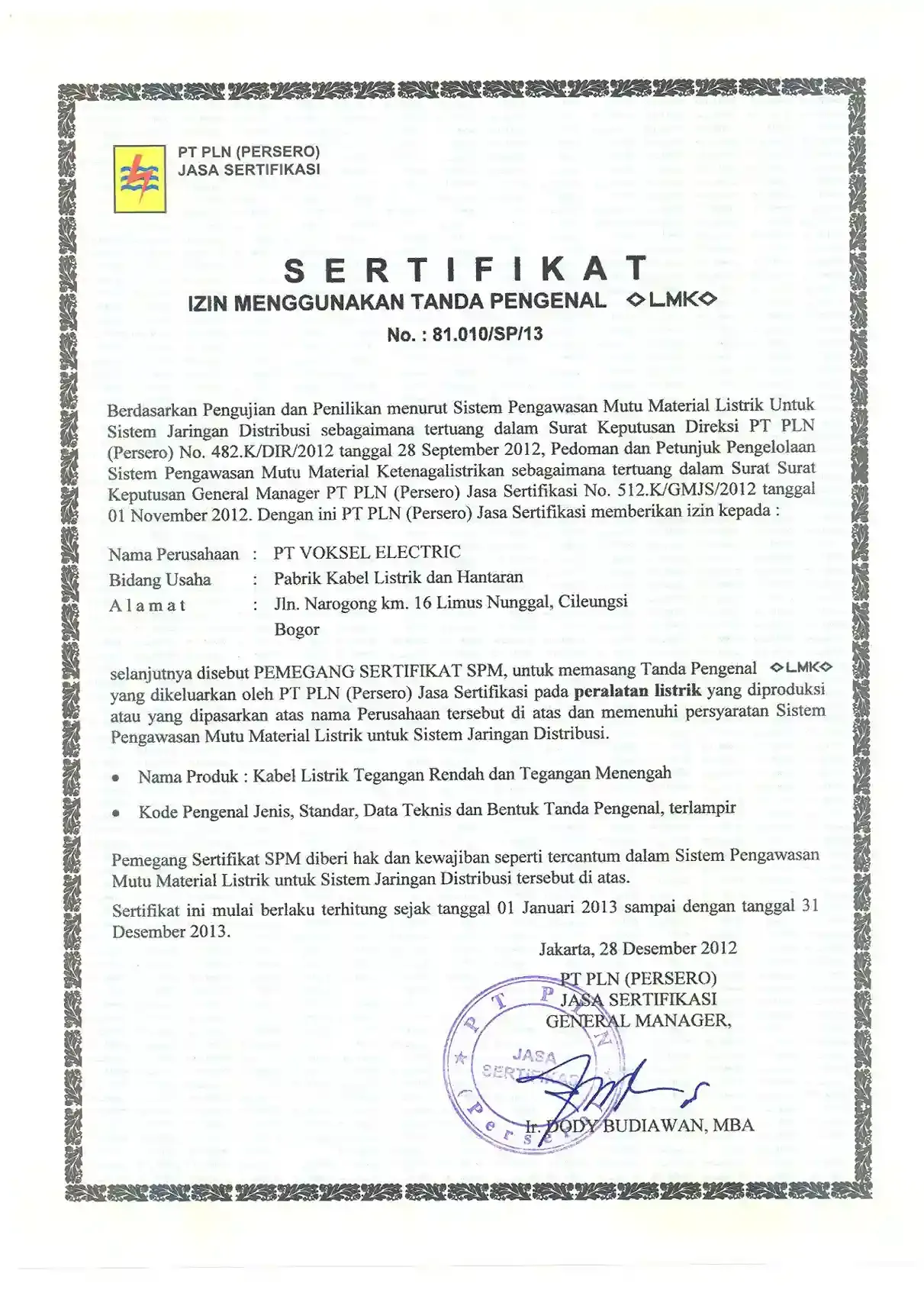 PT PLN (PERSERO)
JASA SERTIFIKASI

SERTIFIKAT
IZIN MENGGUNAKAN TANDA PENGENAL ◇LMK◇
No. : 81.010/SP/13

Berdasarkan Pengujian dan Penilikan menurut Sistem Pengawasan Mutu Material Listrik Untuk Sistem Jaringan Distribusi sebagaimana tertuang dalam Surat Keputusan Direksi PT PLN (Persero) No. 482.K/DIR/2012 tanggal 28 September 2012, Pedoman dan Petunjuk Pengelolaan Sistem Pengawasan Mutu Material Ketenagalistrikan sebagaimana tertuang dalam Surat Surat Keputusan General Manager PT PLN (Persero) Jasa Sertifikasi No. 512.K/GMJS/2012 tanggal 01 November 2012. Dengan ini PT PLN (Persero) Jasa Sertifikasi memberikan izin kepada :

Nama Perusahaan : PT VOKSEL ELECTRIC
Bidang Usaha : Pabrik Kabel Listrik dan Hantaran
Alamat : Jln. Narogong km. 16 Limus Nunggal, Cileungsi Bogor

selanjutnya disebut PEMEGANG SERTIFIKAT SPM, untuk memasang Tanda Pengenal ◇LMK◇ yang dikeluarkan oleh PT PLN (Persero) Jasa Sertifikasi pada peralatan listrik yang diproduksi atau yang dipasarkan atas nama Perusahaan tersebut di atas dan memenuhi persyaratan Sistem Pengawasan Mutu Material Listrik untuk Sistem Jaringan Distribusi.

• Nama Produk : Kabel Listrik Tegangan Rendah dan Tegangan Menengah

• Kode Pengenal Jenis, Standar, Data Teknis dan Bentuk Tanda Pengenal, terlampir

Pemegang Sertifikat SPM diberi hak dan kewajiban seperti tercantum dalam Sistem Pengawasan Mutu Material Listrik untuk Sistem Jaringan Distribusi tersebut di atas.

Sertifikat ini mulai berlaku terhitung sejak tanggal 01 Januari 2013 sampai dengan tanggal 31 Desember 2013.

Jakarta, 28 Desember 2012
PT PLN (PERSERO)
JASA SERTIFIKASI
GENERAL MANAGER,

PT PLN JASA SERTIFIKASI (Persero)

Ir. DODY BUDIAWAN, MBA